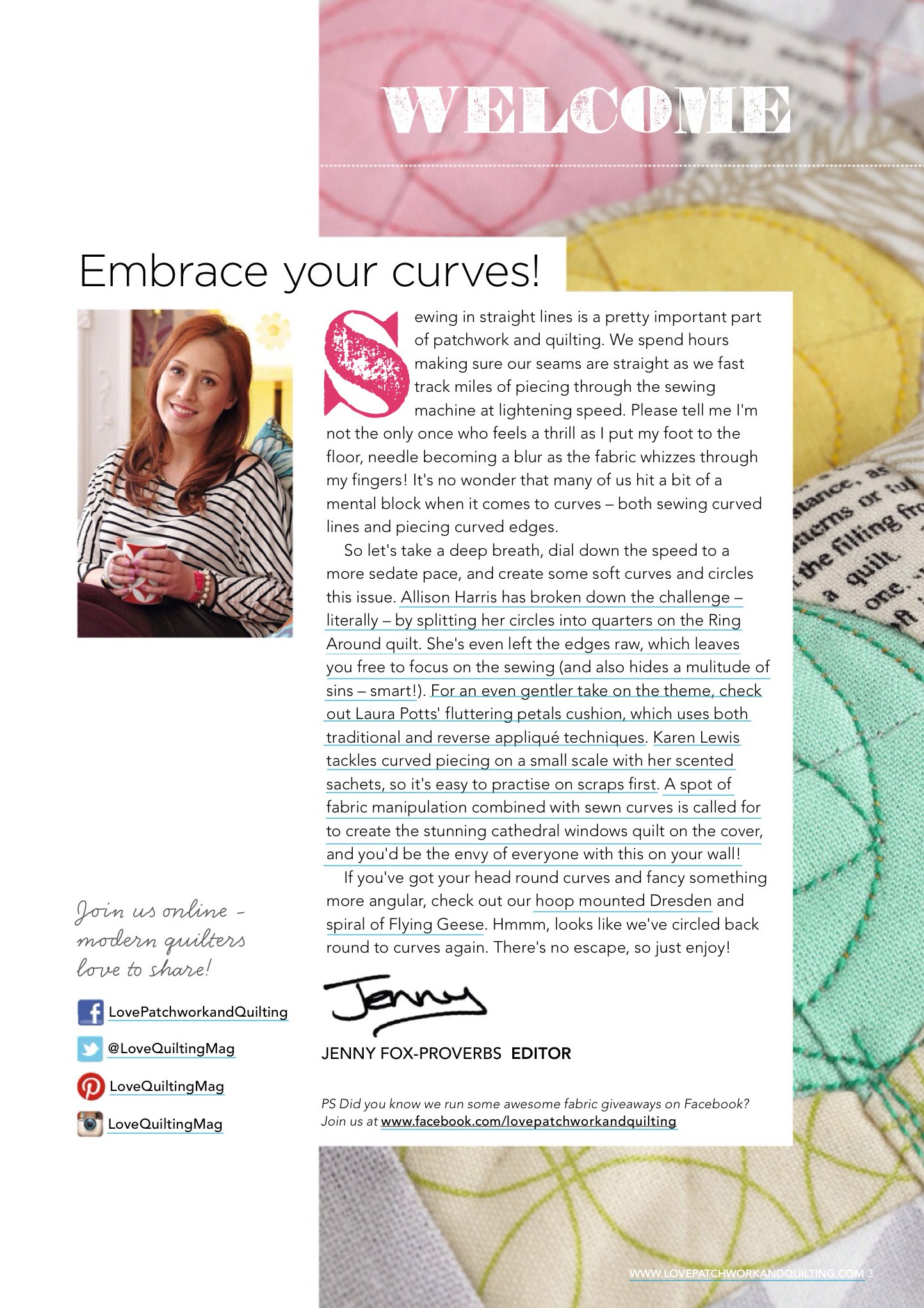 WELCOME

Embrace your curves!

Sewing in straight lines is a pretty important part of patchwork and quilting. We spend hours making sure our seams are straight as we fast track miles of piecing through the sewing machine at lightening speed. Please tell me I'm not the only once who feels a thrill as I put my foot to the floor, needle becoming a blur as the fabric whizzes through my fingers! It's no wonder that many of us hit a bit of a mental block when it comes to curves – both sewing curved lines and piecing curved edges.

So let's take a deep breath, dial down the speed to a more sedate pace, and create some soft curves and circles this issue. Allison Harris has broken down the challenge – literally – by splitting her circles into quarters on the Ring Around quilt. She's even left the edges raw, which leaves you free to focus on the sewing (and also hides a mulitude of sins – smart!). For an even gentler take on the theme, check out Laura Potts' fluttering petals cushion, which uses both traditional and reverse appliqué techniques. Karen Lewis tackles curved piecing on a small scale with her scented sachets, so it's easy to practise on scraps first. A spot of fabric manipulation combined with sewn curves is called for to create the stunning cathedral windows quilt on the cover, and you'd be the envy of everyone with this on your wall!

If you've got your head round curves and fancy something more angular, check out our hoop mounted Dresden and spiral of Flying Geese. Hmmm, looks like we've circled back round to curves again. There's no escape, so just enjoy!

Jenny

JENNY FOX-PROVERBS EDITOR

PS Did you know we run some awesome fabric giveaways on Facebook? Join us at www.facebook.com/lovepatchworkandquilting

Join us online - modern quilters love to share!

LovePatchworkandQuilting
@LoveQuiltingMag
LoveQuiltingMag
LoveQuiltingMag

WWW.LOVEPATCHWORKANDQUILTING.COM 3